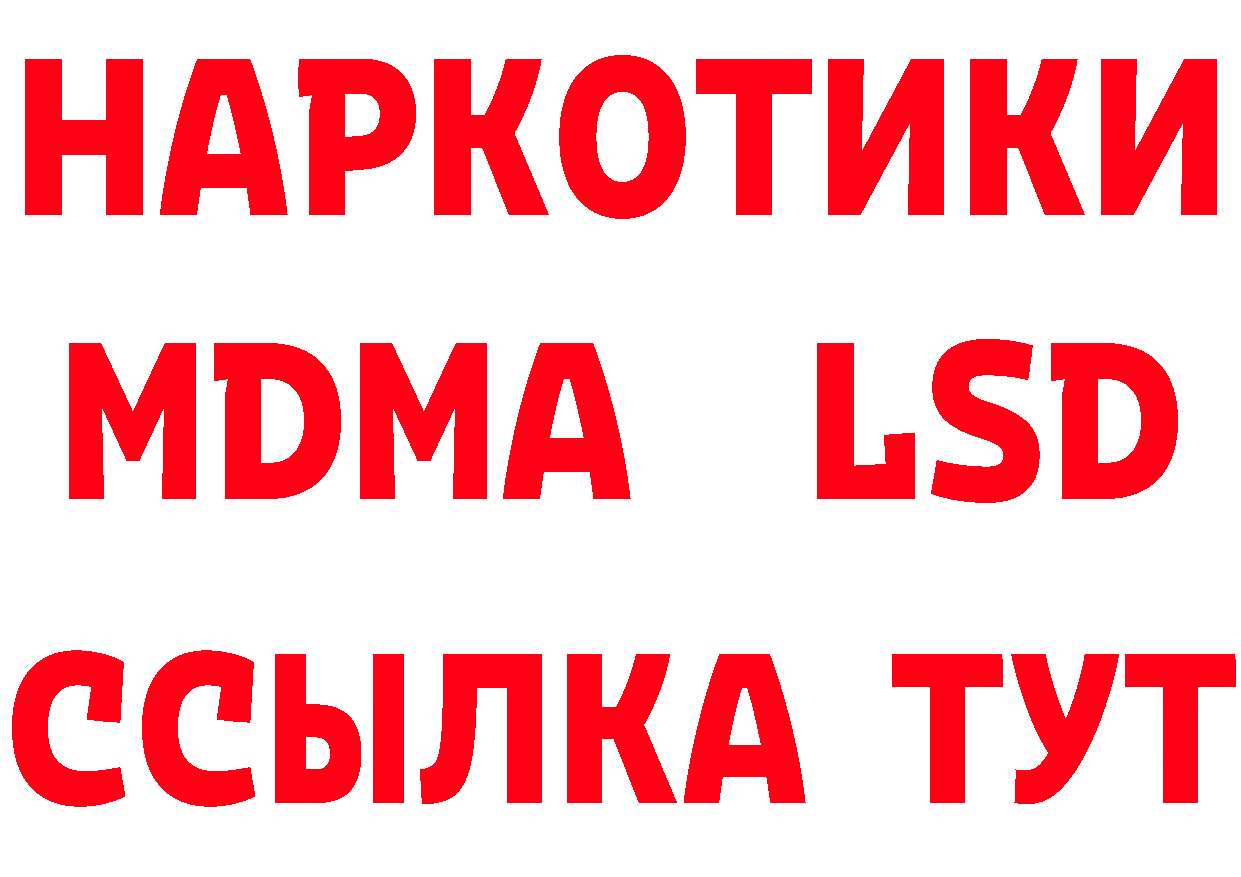 НАРКОТИКИ
MDMA LSD
ССЫЛКА ТУТ